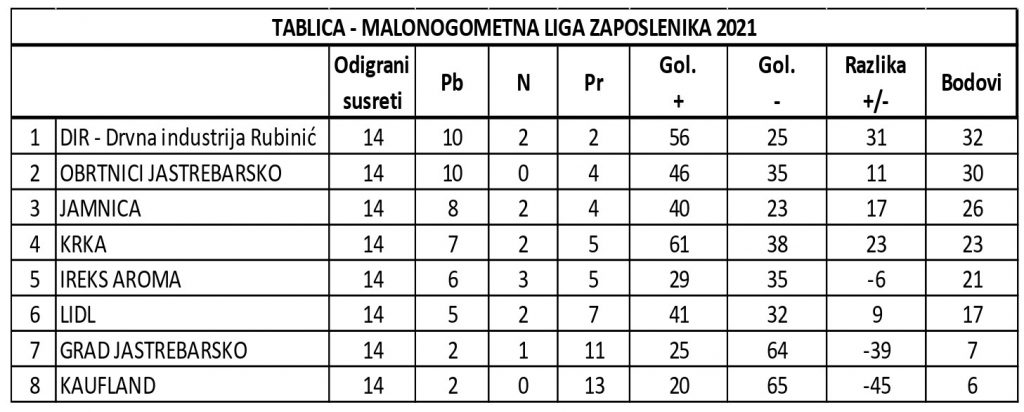 TABLICA - MALONOGOMETNA LIGA ZAPOSLENIKA 2021

| | | Odigrani susreti | Pb | N | Pr | Gol. + | Gol. - | Razlika +/- | Bodovi |
|---|---|---|---|---|---|---|---|---|---|
| 1 | DIR - Drvna industrija Rubinić | 14 | 10 | 2 | 2 | 56 | 25 | 31 | 32 |
| 2 | OBRTNICI JASTREBARSKO | 14 | 10 | 0 | 4 | 46 | 35 | 11 | 30 |
| 3 | JAMNICA | 14 | 8 | 2 | 4 | 40 | 23 | 17 | 26 |
| 4 | KRKA | 14 | 7 | 2 | 5 | 61 | 38 | 23 | 23 |
| 5 | IREKS AROMA | 14 | 6 | 3 | 5 | 29 | 35 | -6 | 21 |
| 6 | LIDL | 14 | 5 | 2 | 7 | 41 | 32 | 9 | 17 |
| 7 | GRAD JASTREBARSKO | 14 | 2 | 1 | 11 | 25 | 64 | -39 | 7 |
| 8 | KAUFLAND | 14 | 2 | 0 | 13 | 20 | 65 | -45 | 6 |